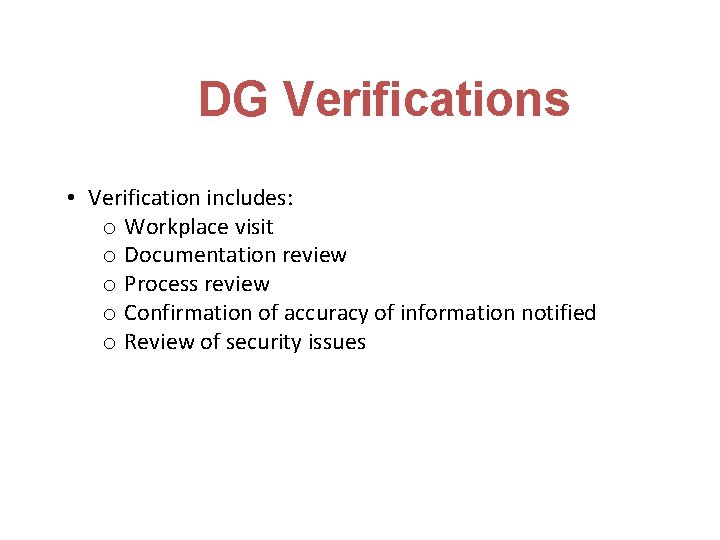 DG Verifications

• Verification includes:
  o Workplace visit
  o Documentation review
  o Process review
  o Confirmation of accuracy of information notified
  o Review of security issues